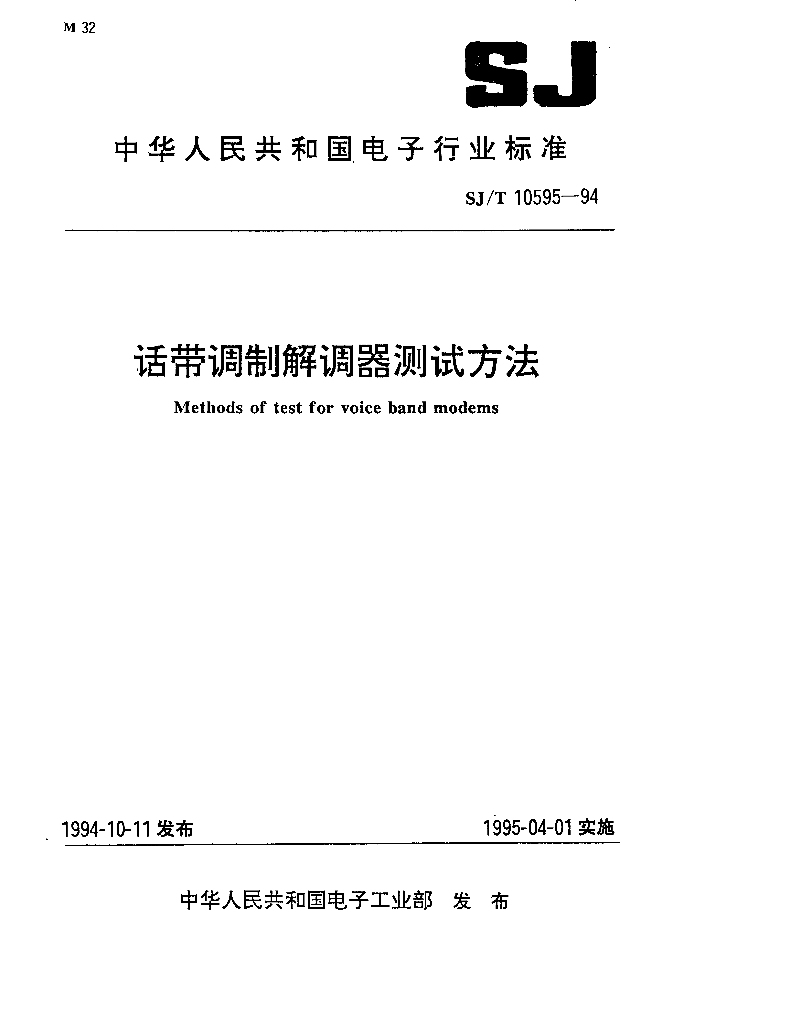 M 32

SJ

中华人民共和国电子行业标准

SJ/T 10595—94

话带调制解调器测试方法

Methods of test for voice band modems

1994-10-11 发布

1995-04-01 实施

中华人民共和国电子工业部 发 布